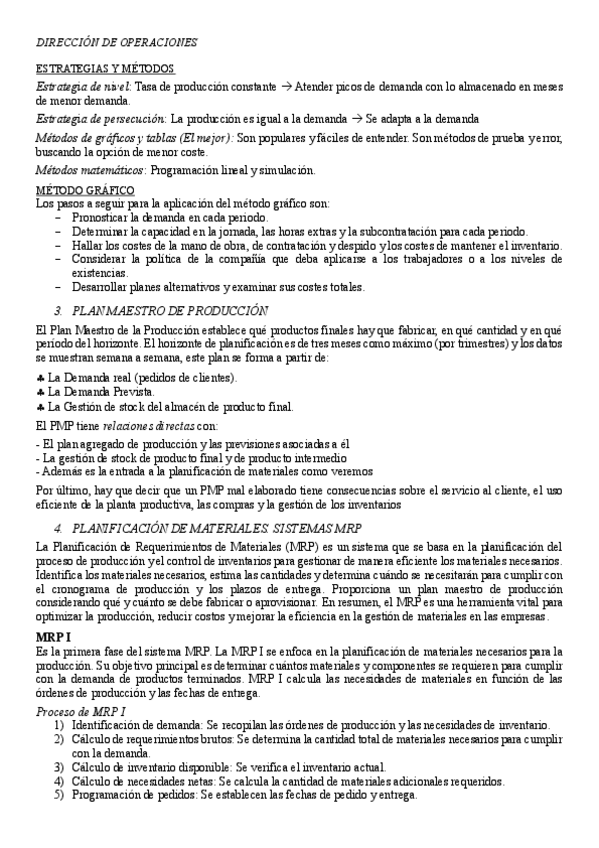 DIRECCIÓN DE OPERACIONES

ESTRATEGIAS Y MÉTODOS

Estrategia de nivel: Tasa de producción constante → Atender picos de demanda con lo almacenado en meses de menor demanda.

Estrategia de persecución: La producción es igual a la demanda → Se adapta a la demanda

Métodos de gráficos y tablas (El mejor): Son populares y fáciles de entender. Son métodos de prueba y error, buscando la opción de menor coste.

Métodos matemáticos: Programación lineal y simulación.

MÉTODO GRÁFICO
Los pasos a seguir para la aplicación del método gráfico son:
– Pronosticar la demanda en cada periodo.
– Determinar la capacidad en la jornada, las horas extras y la subcontratación para cada periodo.
– Hallar los costes de la mano de obra, de contratación y despido y los costes de mantener el inventario.
– Considerar la política de la compañía que deba aplicarse a los trabajadores o a los niveles de existencias.
– Desarrollar planes alternativos y examinar sus costes totales.

3. PLAN MAESTRO DE PRODUCCIÓN

El Plan Maestro de la Producción establece qué productos finales hay que fabricar, en qué cantidad y en qué periodo del horizonte. El horizonte de planificación es de tres meses como máximo (por trimestres) y los datos se muestran semana a semana, este plan se forma a partir de:

♣ La Demanda real (pedidos de clientes).
♣ La Demanda Prevista.
♣ La Gestión de stock del almacén de producto final.

El PMP tiene relaciones directas con:

- El plan agregado de producción y las previsiones asociadas a él
- La gestión de stock de producto final y de producto intermedio
- Además es la entrada a la planificación de materiales como veremos

Por último, hay que decir que un PMP mal elaborado tiene consecuencias sobre el servicio al cliente, el uso eficiente de la planta productiva, las compras y la gestión de los inventarios

4. PLANIFICACIÓN DE MATERIALES. SISTEMAS MRP

La Planificación de Requerimientos de Materiales (MRP) es un sistema que se basa en la planificación del proceso de producción y el control de inventarios para gestionar de manera eficiente los materiales necesarios. Identifica los materiales necesarios, estima las cantidades y determina cuándo se necesitarán para cumplir con el cronograma de producción y los plazos de entrega. Proporciona un plan maestro de producción considerando qué y cuánto se debe fabricar o aprovisionar. En resumen, el MRP es una herramienta vital para optimizar la producción, reducir costos y mejorar la eficiencia en la gestión de materiales en las empresas.

MRP I
Es la primera fase del sistema MRP. La MRP I se enfoca en la planificación de materiales necesarios para la producción. Su objetivo principal es determinar cuántos materiales y componentes se requieren para cumplir con la demanda de productos terminados. MRP I calcula las necesidades de materiales en función de las órdenes de producción y las fechas de entrega.

Proceso de MRP I
1) Identificación de demanda: Se recopilan las órdenes de producción y las necesidades de inventario.
2) Cálculo de requerimientos brutos: Se determina la cantidad total de materiales necesarios para cumplir con la demanda.
3) Cálculo de inventario disponible: Se verifica el inventario actual.
4) Cálculo de necesidades netas: Se calcula la cantidad de materiales adicionales requeridos.
5) Programación de pedidos: Se establecen las fechas de pedido y entrega.